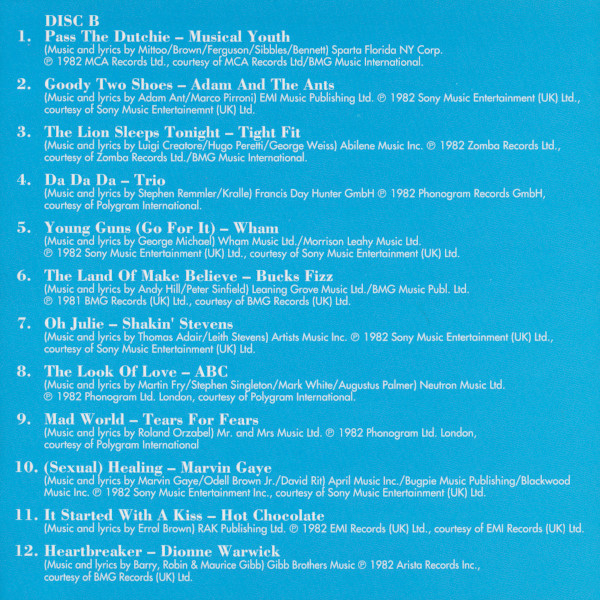 DISC B

1. Pass The Dutchie – Musical Youth
(Music and lyrics by Mittoo/Brown/Ferguson/Sibbles/Bennett) Sparta Florida NY Corp. ℗ 1982 MCA Records Ltd., courtesy of MCA Records Ltd/BMG Music International.

2. Goody Two Shoes – Adam And The Ants
(Music and lyrics by Adam Ant/Marco Pirroni) EMI Music Publishing Ltd. ℗ 1982 Sony Music Entertainment (UK) Ltd., courtesy of Sony Music Entertainemnt (UK) Ltd.

3. The Lion Sleeps Tonight – Tight Fit
(Music and lyrics by Luigi Creatore/Hugo Peretti/George Weiss) Abilene Music Inc. ℗ 1982 Zomba Records Ltd., courtesy of Zomba Records Ltd./BMG Music International.

4. Da Da Da – Trio
(Music and lyrics by Stephen Remmler/Kralle) Francis Day Hunter GmbH ℗ 1982 Phonogram Records GmbH, courtesy of Polygram International.

5. Young Guns (Go For It) – Wham
(Music and lyrics by George Michael) Wham Music Ltd./Morrison Leahy Music Ltd. ℗ 1982 Sony Music Entertainment (UK) Ltd., courtesy of Sony Music Entertainment (UK) Ltd.

6. The Land Of Make Believe – Bucks Fizz
(Music and lyrics by Andy Hill/Peter Sinfield) Leaning Grove Music Ltd./BMG Music Publ. Ltd. ℗ 1981 BMG Records (UK) Ltd., courtesy of BMG Records (UK) Ltd.

7. Oh Julie – Shakin' Stevens
(Music and lyrics by Thomas Adair/Leith Stevens) Artists Music Inc. ℗ 1982 Sony Music Entertainment (UK) Ltd., courtesy of Sony Music Entertainment (UK) Ltd.

8. The Look Of Love – ABC
(Music and lyrics by Martin Fry/Stephen Singleton/Mark White/Augustus Palmer) Neutron Music Ltd. ℗ 1982 Phonogram Ltd. London, courtesy of Polygram International.

9. Mad World – Tears For Fears
(Music and lyrics by Roland Orzabel) Mr. and Mrs Music Ltd. ℗ 1982 Phonogram Ltd. London, courtesy of Polygram International

10. (Sexual) Healing – Marvin Gaye
(Music and lyrics by Marvin Gaye/Odell Brown Jr./David Rit) April Music Inc./Bugpie Music Publishing/Blackwood Music Inc. ℗ 1982 Sony Music Entertainment Inc., courtesy of Sony Music Entertainment (UK) Ltd.

11. It Started With A Kiss – Hot Chocolate
(Music and lyrics by Errol Brown) RAK Publishing Ltd. ℗ 1982 EMI Records (UK) Ltd., courtesy of EMI Records (UK) Ltd.

12. Heartbreaker – Dionne Warwick
(Music and lyrics by Barry, Robin & Maurice Gibb) Gibb Brothers Music ℗ 1982 Arista Records Inc., courtesy of BMG Records (UK) Ltd.